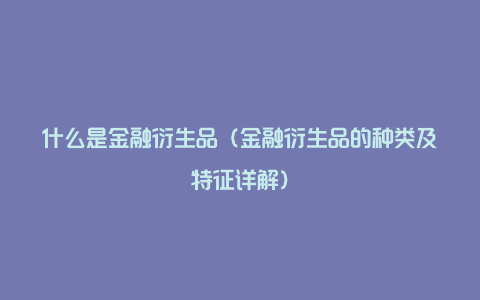 什么是金融衍生品（金融衍生品的种类及特征详解）